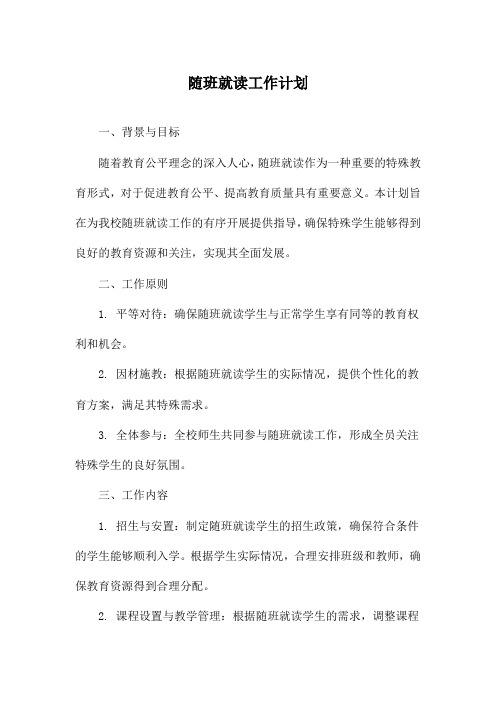 随班就读工作计划

一、背景与目标

随着教育公平理念的深入人心，随班就读作为一种重要的特殊教育形式，对于促进教育公平、提高教育质量具有重要意义。本计划旨在为我校随班就读工作的有序开展提供指导，确保特殊学生能够得到良好的教育资源和关注，实现其全面发展。

二、工作原则

1. 平等对待：确保随班就读学生与正常学生享有同等的教育权利和机会。

2. 因材施教：根据随班就读学生的实际情况，提供个性化的教育方案，满足其特殊需求。

3. 全体参与：全校师生共同参与随班就读工作，形成全员关注特殊学生的良好氛围。

三、工作内容

1. 招生与安置：制定随班就读学生的招生政策，确保符合条件的学生能够顺利入学。根据学生实际情况，合理安排班级和教师，确保教育资源得到合理分配。

2. 课程设置与教学管理：根据随班就读学生的需求，调整课程